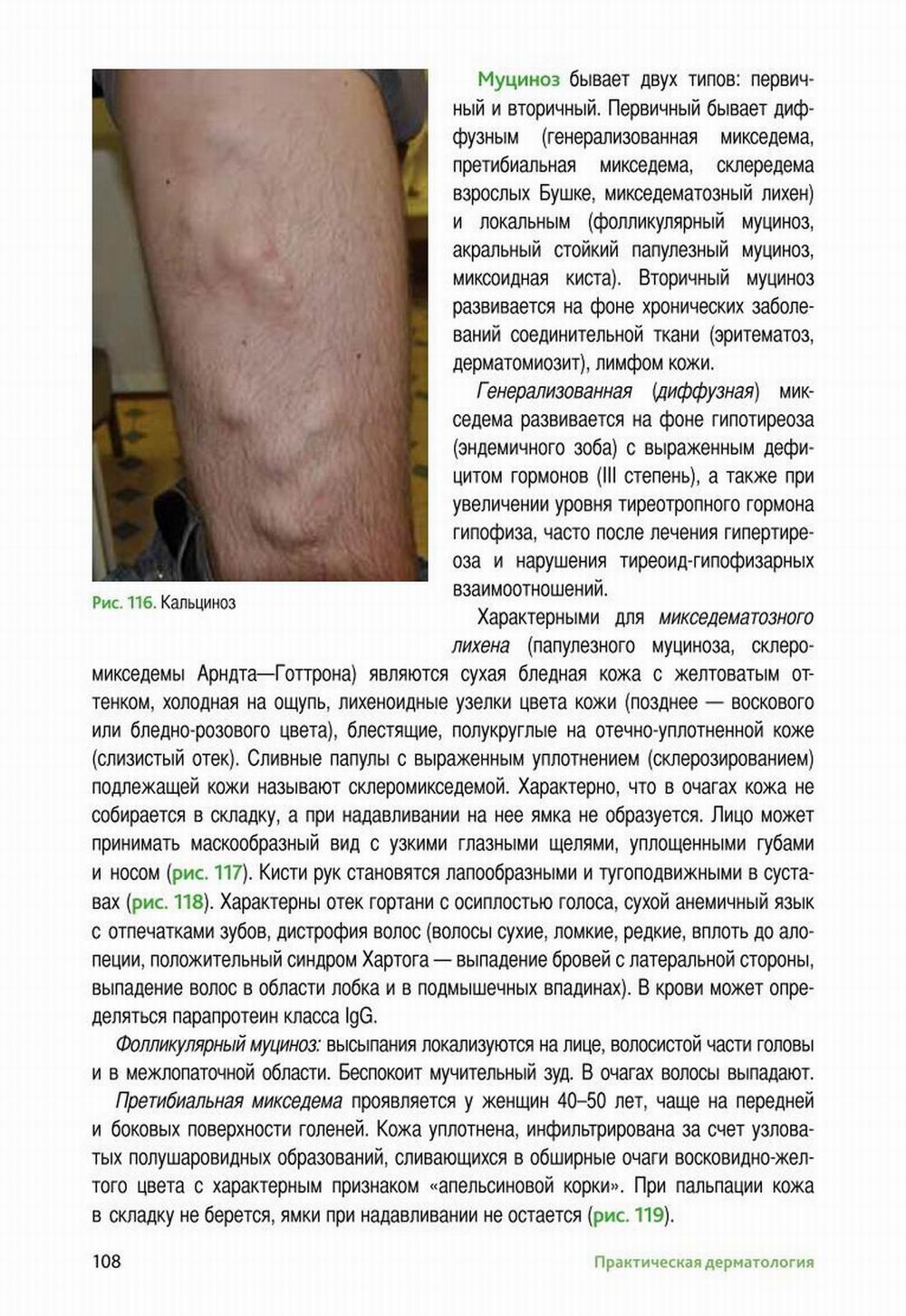 Рис. 116. Кальциноз

Муциноз бывает двух типов: первичный и вторичный. Первичный бывает диффузным (генерализованная микседема, претибиальная микседема, склередема взрослых Бушке, микседематозный лихен) и локальным (фолликулярный муциноз, акральный стойкий папулезный муциноз, миксоидная киста). Вторичный муциноз развивается на фоне хронических заболеваний соединительной ткани (эритематоз, дерматомиозит), лимфом кожи.

Генерализованная (диффузная) микседема развивается на фоне гипотиреоза (эндемичного зоба) с выраженным дефицитом гормонов (III степень), а также при увеличении уровня тиреотропного гормона гипофиза, часто после лечения гипертиреоза и нарушения тиреоид-гипофизарных взаимоотношений.

Характерными для микседематозного лихена (папулезного муциноза, склеромикседемы Арндта—Готтрона) являются сухая бледная кожа с желтоватым оттенком, холодная на ощупь, лихеноидные узелки цвета кожи (позднее — воскового или бледно-розового цвета), блестящие, полукруглые на отечно-уплотненной коже (слизистый отек). Сливные папулы с выраженным уплотнением (склерозированием) подлежащей кожи называют склеромикседемой. Характерно, что в очагах кожа не собирается в складку, а при надавливании на нее ямка не образуется. Лицо может принимать маскообразный вид с узкими глазными щелями, уплощенными губами и носом (рис. 117). Кисти рук становятся лапообразными и тугоподвижными в суставах (рис. 118). Характерны отек гортани с осиплостью голоса, сухой анемичный язык с отпечатками зубов, дистрофия волос (волосы сухие, ломкие, редкие, вплоть до алопеции, положительный синдром Хартога — выпадение бровей с латеральной стороны, выпадение волос в области лобка и в подмышечных впадинах). В крови может определяться парапротеин класса IgG.

Фолликулярный муциноз: высыпания локализуются на лице, волосистой части головы и в межлопаточной области. Беспокоит мучительный зуд. В очагах волосы выпадают.

Претибиальная микседема проявляется у женщин 40–50 лет, чаще на передней и боковых поверхности голеней. Кожа уплотнена, инфильтрирована за счет узловатых полушаровидных образований, сливающихся в обширные очаги восковидно-желтого цвета с характерным признаком «апельсиновой корки». При пальпации кожа в складку не берется, ямки при надавливании не остается (рис. 119).

108 Практическая дерматология